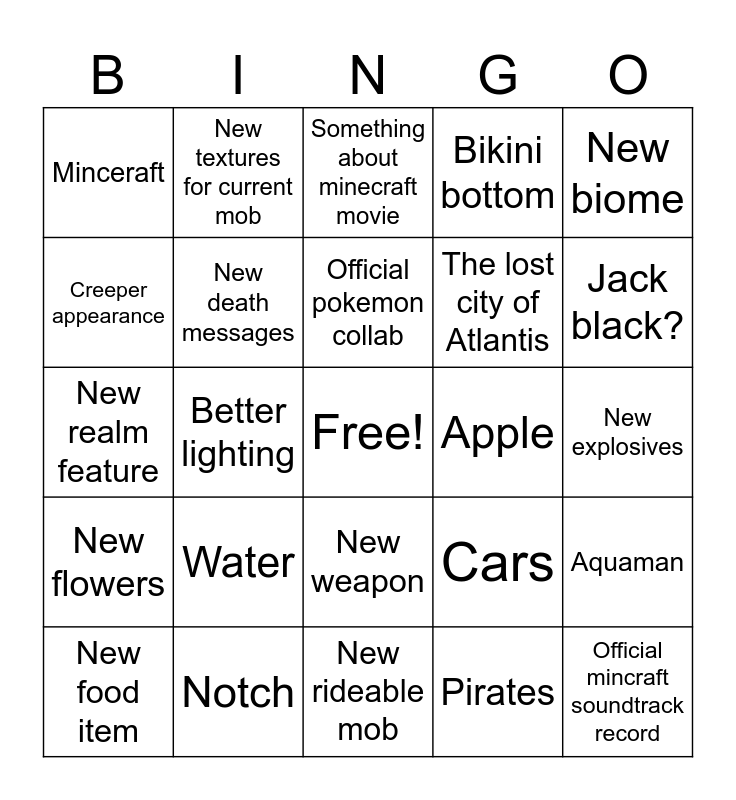 | B | I | N | G | O |
|---|---|---|---|---|
| Minceraft | New textures for current mob | Something about minecraft movie | Bikini bottom | New biome |
| Creeper appearance | New death messages | Official pokemon collab | The lost city of Atlantis | Jack black? |
| New realm feature | Better lighting | Free! | Apple | New explosives |
| New flowers | Water | New weapon | Cars | Aquaman |
| New food item | Notch | New rideable mob | Pirates | Official mincraft soundtrack record |